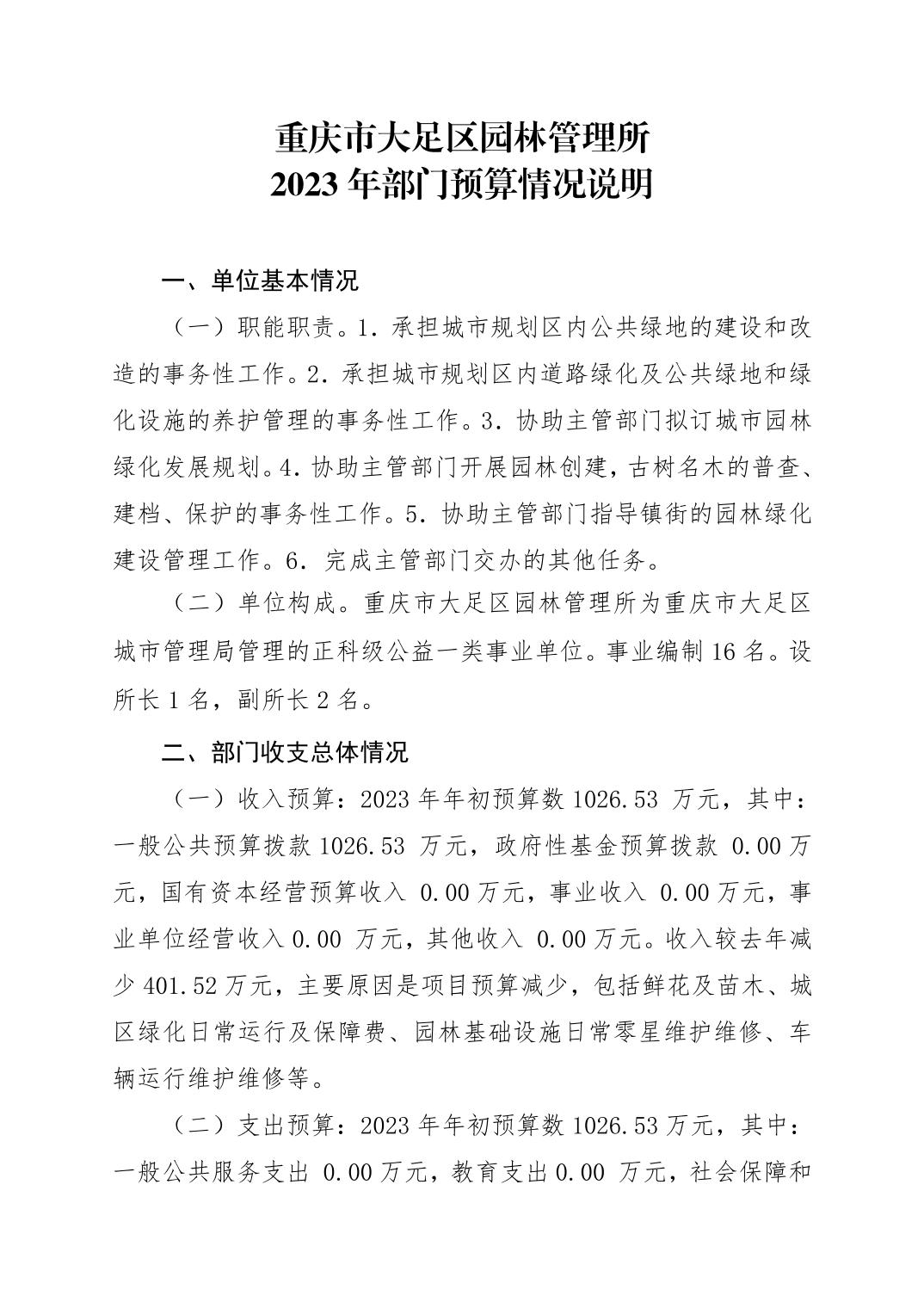 重庆市大足区园林管理所
2023 年部门预算情况说明

一、单位基本情况

（一）职能职责。1. 承担城市规划区内公共绿地的建设和改造的事务性工作。2. 承担城市规划区内道路绿化及公共绿地和绿化设施的养护管理的事务性工作。3. 协助主管部门拟订城市园林绿化发展规划。4. 协助主管部门开展园林创建，古树名木的普查、建档、保护的事务性工作。5. 协助主管部门指导镇街的园林绿化建设管理工作。6. 完成主管部门交办的其他任务。

（二）单位构成。重庆市大足区园林管理所为重庆市大足区城市管理局管理的正科级公益一类事业单位。事业编制 16 名。设所长 1 名，副所长 2 名。

二、部门收支总体情况

（一）收入预算：2023 年年初预算数 1026.53 万元，其中：一般公共预算拨款 1026.53 万元，政府性基金预算拨款 0.00 万元，国有资本经营预算收入 0.00 万元，事业收入 0.00 万元，事业单位经营收入 0.00 万元，其他收入 0.00 万元。收入较去年减少 401.52 万元，主要原因是项目预算减少，包括鲜花及苗木、城区绿化日常运行及保障费、园林基础设施日常零星维护维修、车辆运行维护维修等。

（二）支出预算：2023 年年初预算数 1026.53 万元，其中：一般公共服务支出 0.00 万元，教育支出 0.00 万元，社会保障和